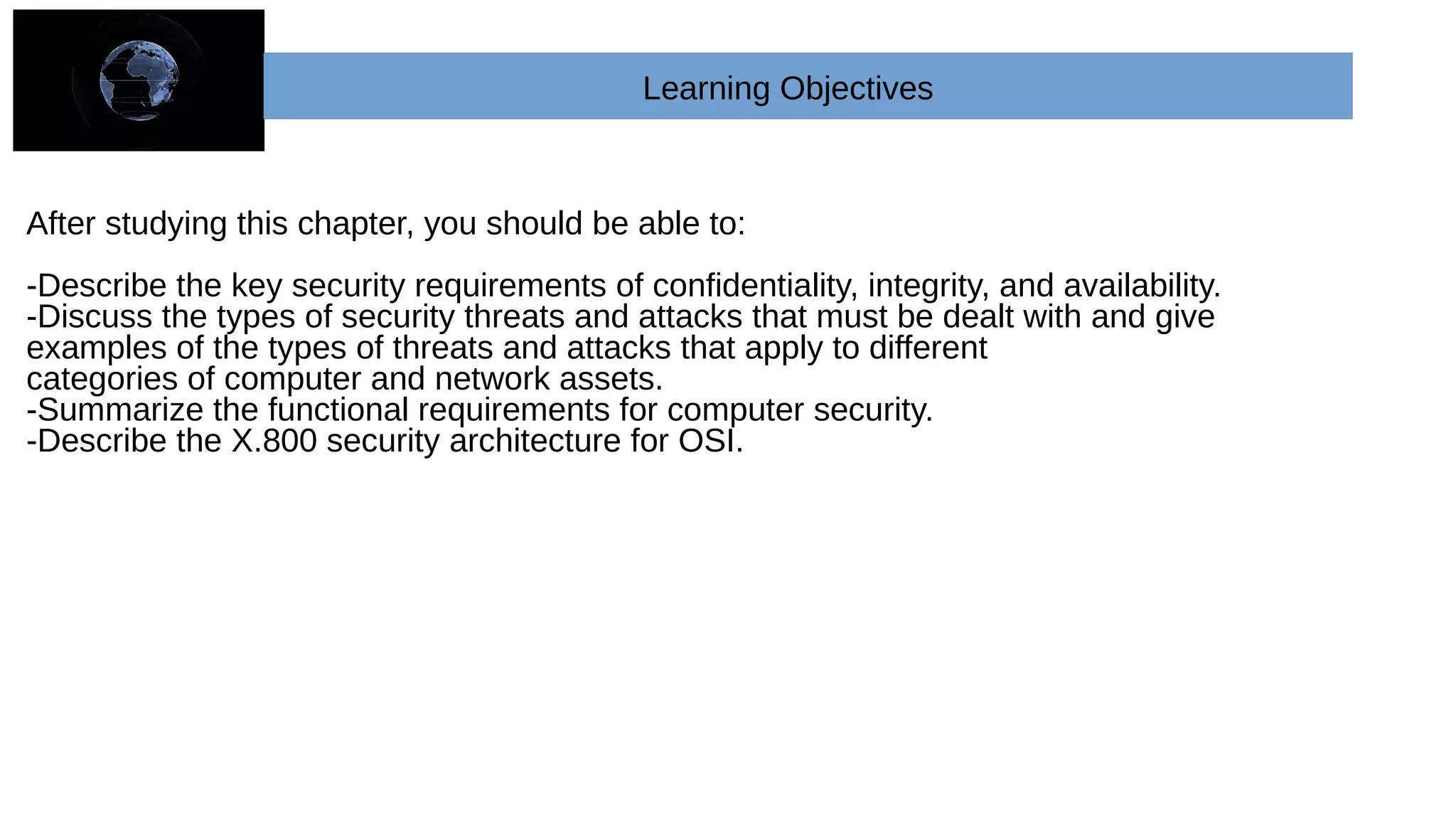 Learning Objectives

After studying this chapter, you should be able to:

-Describe the key security requirements of confidentiality, integrity, and availability.
-Discuss the types of security threats and attacks that must be dealt with and give examples of the types of threats and attacks that apply to different categories of computer and network assets.
-Summarize the functional requirements for computer security.
-Describe the X.800 security architecture for OSI.